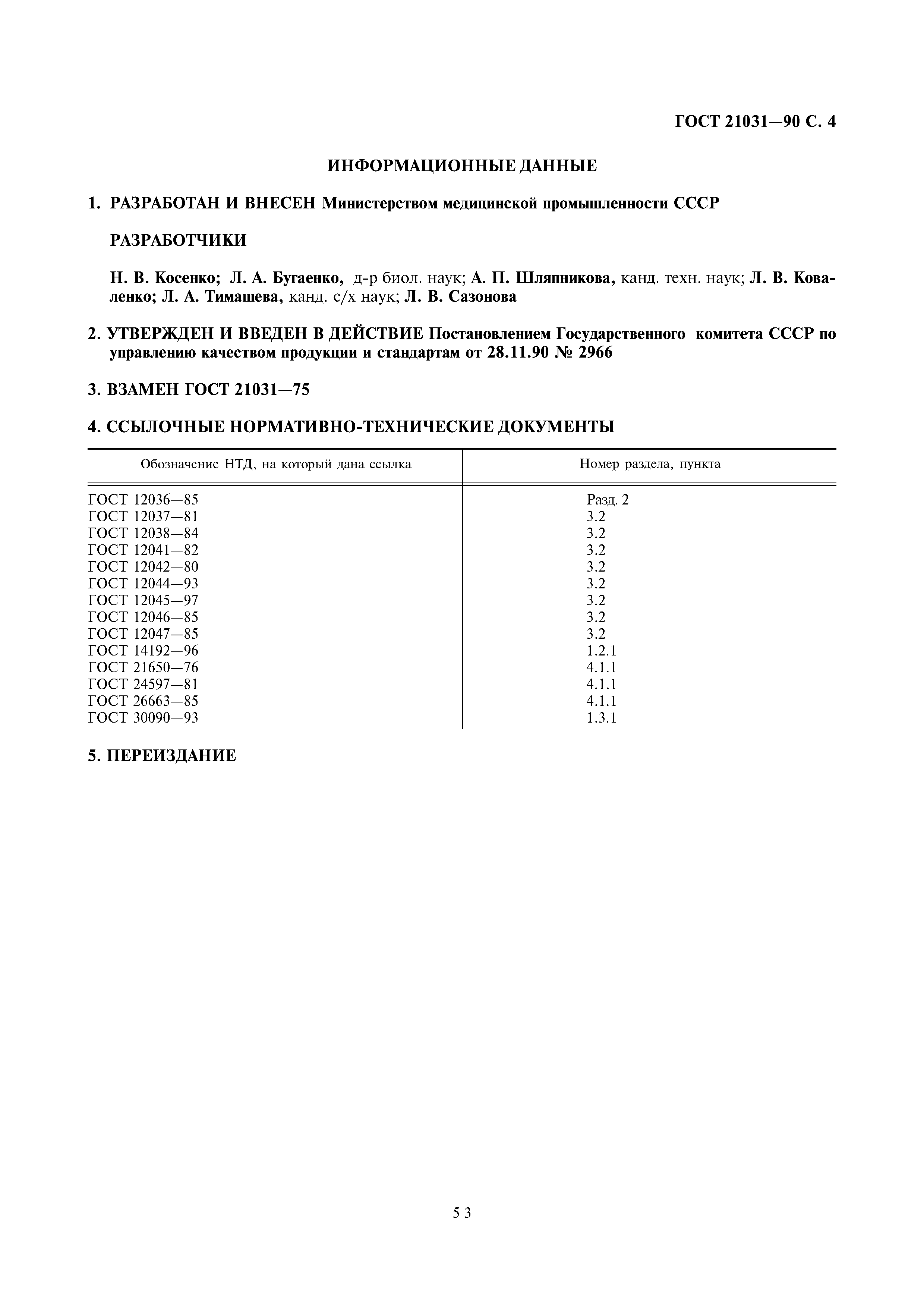 ГОСТ 21031—90 С. 4

ИНФОРМАЦИОННЫЕ ДАННЫЕ

1. РАЗРАБОТАН И ВНЕСЕН Министерством медицинской промышленности СССР

РАЗРАБОТЧИКИ

Н. В. Косенко; Л. А. Бугаенко, д-р биол. наук; А. П. Шляпникова, канд. техн. наук; Л. В. Коваленко; Л. А. Тимашева, канд. с/х наук; Л. В. Сазонова

2. УТВЕРЖДЕН И ВВЕДЕН В ДЕЙСТВИЕ Постановлением Государственного комитета СССР по управлению качеством продукции и стандартам от 28.11.90 № 2966

3. ВЗАМЕН ГОСТ 21031—75

4. ССЫЛОЧНЫЕ НОРМАТИВНО-ТЕХНИЧЕСКИЕ ДОКУМЕНТЫ

| Обозначение НТД, на который дана ссылка | Номер раздела, пункта |
|---|---|
| ГОСТ 12036—85 | Разд. 2 |
| ГОСТ 12037—81 | 3.2 |
| ГОСТ 12038—84 | 3.2 |
| ГОСТ 12041—82 | 3.2 |
| ГОСТ 12042—80 | 3.2 |
| ГОСТ 12044—93 | 3.2 |
| ГОСТ 12045—97 | 3.2 |
| ГОСТ 12046—85 | 3.2 |
| ГОСТ 12047—85 | 3.2 |
| ГОСТ 14192—96 | 1.2.1 |
| ГОСТ 21650—76 | 4.1.1 |
| ГОСТ 24597—81 | 4.1.1 |
| ГОСТ 26663—85 | 4.1.1 |
| ГОСТ 30090—93 | 1.3.1 |

5. ПЕРЕИЗДАНИЕ

53